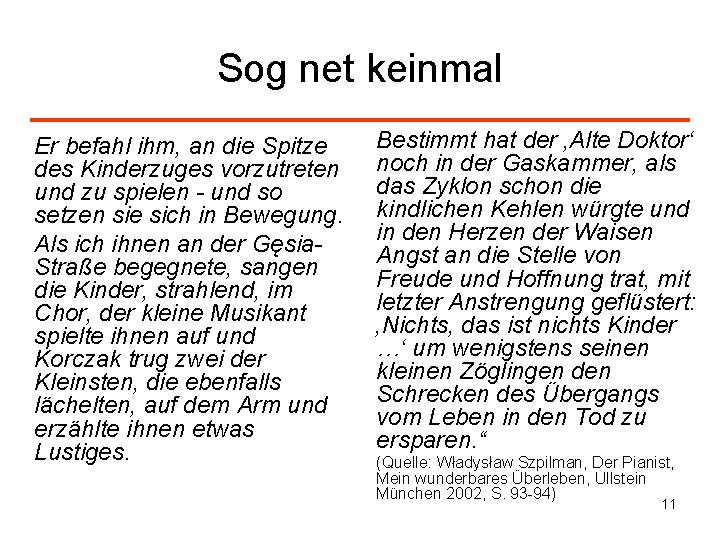 Sog net keinmal

Er befahl ihm, an die Spitze des Kinderzuges vorzutreten und zu spielen - und so setzen sie sich in Bewegung.

Als ich ihnen an der Gęsia-Straße begegnete, sangen die Kinder, strahlend, im Chor, der kleine Musikant spielte ihnen auf und Korczak trug zwei der Kleinsten, die ebenfalls lächelten, auf dem Arm und erzählte ihnen etwas Lustiges.

Bestimmt hat der ‚Alte Doktor‘ noch in der Gaskammer, als das Zyklon schon die kindlichen Kehlen würgte und in den Herzen der Waisen Angst an die Stelle von Freude und Hoffnung trat, mit letzter Anstrengung geflüstert: ‚Nichts, das ist nichts Kinder …‘ um wenigstens seinen kleinen Zöglingen den Schrecken des Übergangs vom Leben in den Tod zu ersparen.“

(Quelle: Władysław Szpilman, Der Pianist, Mein wunderbares Überleben, Ullstein München 2002, S. 93-94)

11